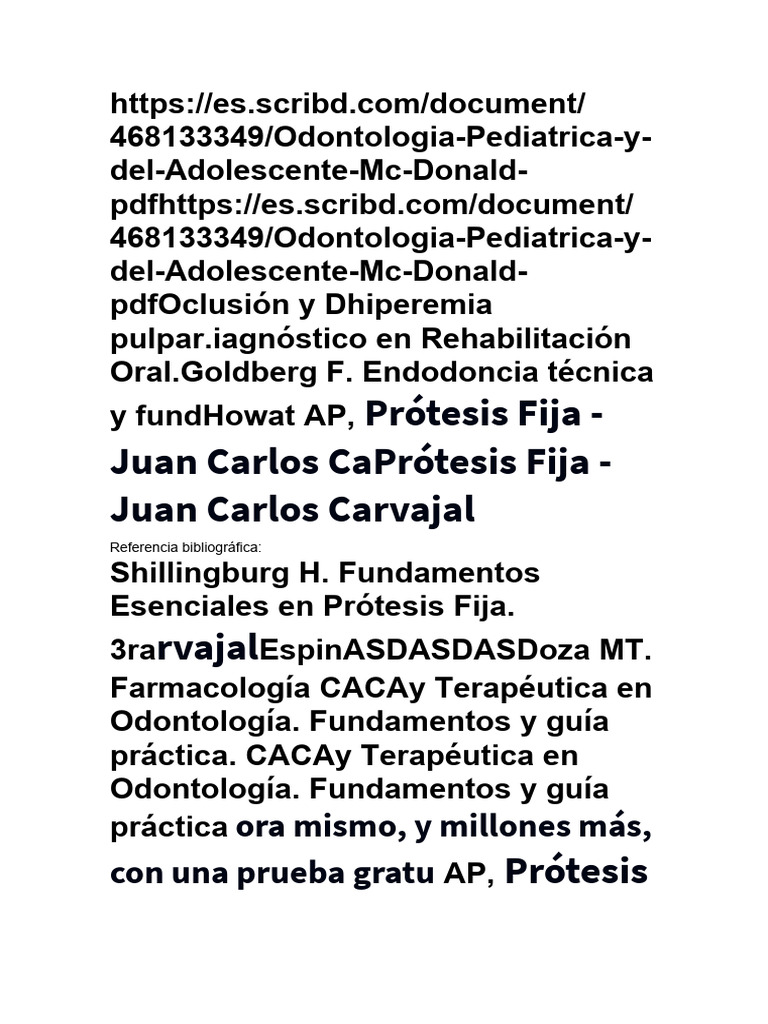 https://es.scribd.com/document/468133349/Odontologia-Pediatrica-y-del-Adolescente-Mc-Donald-pdfhttps://es.scribd.com/document/468133349/Odontologia-Pediatrica-y-del-Adolescente-Mc-Donald-pdfOclusión y Dhiperemia pulpar.iagnóstico en Rehabilitación Oral.Goldberg F. Endodoncia técnica y fundHowat AP, Prótesis Fija - Juan Carlos CaPrótesis Fija - Juan Carlos Carvajal

Referencia bibliográfica:

Shillingburg H. Fundamentos Esenciales en Prótesis Fija. 3rarvajalEspinASDASDASDoza MT. Farmacología CACAy Terapéutica en Odontología. Fundamentos y guía práctica. CACAy Terapéutica en Odontología. Fundamentos y guía práctica ora mismo, y millones más, con una prueba gratu AP, Prótesis